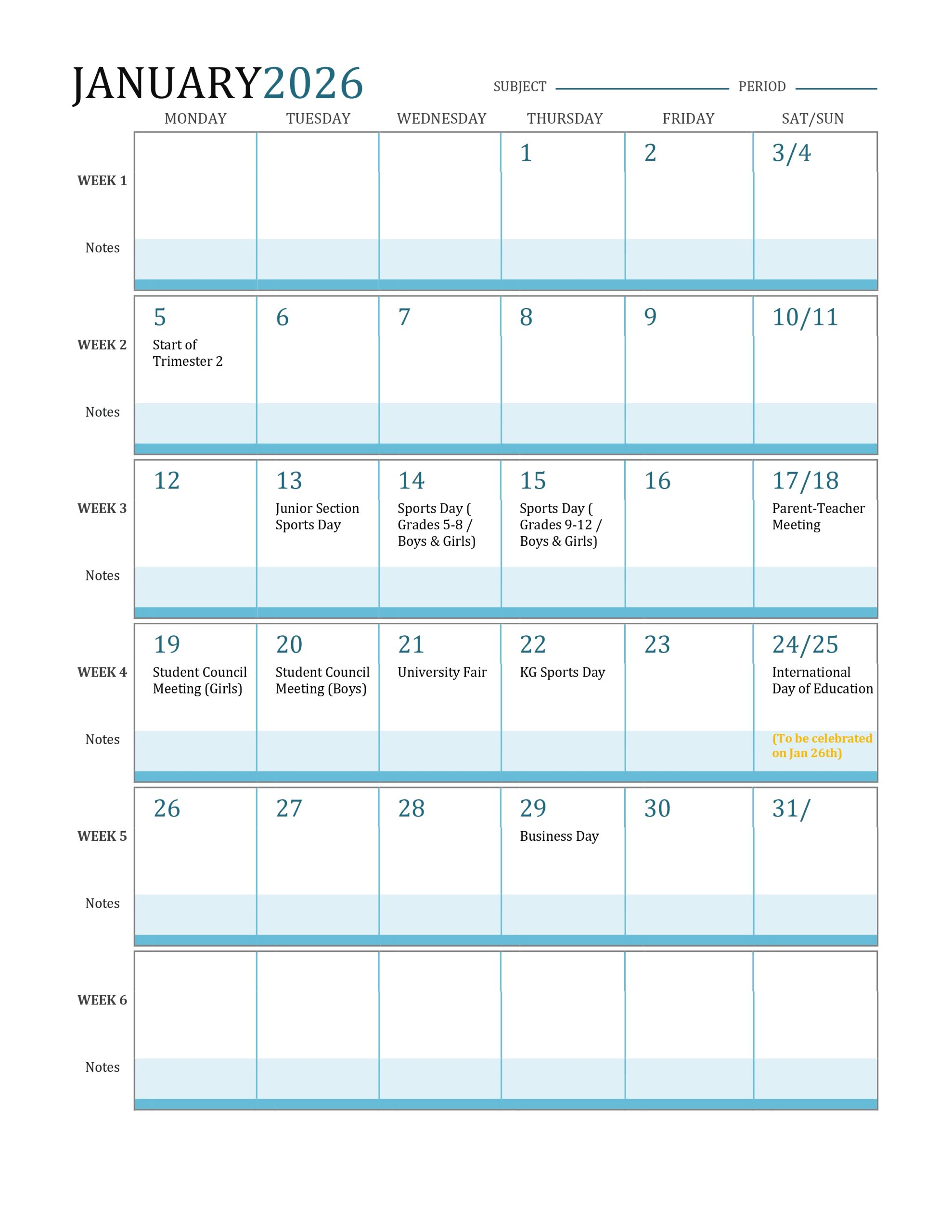 JANUARY2026

SUBJECT PERIOD

| | MONDAY | TUESDAY | WEDNESDAY | THURSDAY | FRIDAY | SAT/SUN |
|---|---|---|---|---|---|---|
| WEEK 1 | | | | 1 | 2 | 3/4 |
| Notes | | | | | | |
| WEEK 2 | 5 Start of Trimester 2 | 6 | 7 | 8 | 9 | 10/11 |
| Notes | | | | | | |
| WEEK 3 | 12 | 13 Junior Section Sports Day | 14 Sports Day ( Grades 5-8 / Boys & Girls) | 15 Sports Day ( Grades 9-12 / Boys & Girls) | 16 | 17/18 Parent-Teacher Meeting |
| Notes | | | | | | |
| WEEK 4 | 19 Student Council Meeting (Girls) | 20 Student Council Meeting (Boys) | 21 University Fair | 22 KG Sports Day | 23 | 24/25 International Day of Education |
| Notes | | | | | | (To be celebrated on Jan 26th) |
| WEEK 5 | 26 | 27 | 28 | 29 Business Day | 30 | 31/ |
| Notes | | | | | | |
| WEEK 6 | | | | | | |
| Notes | | | | | | |